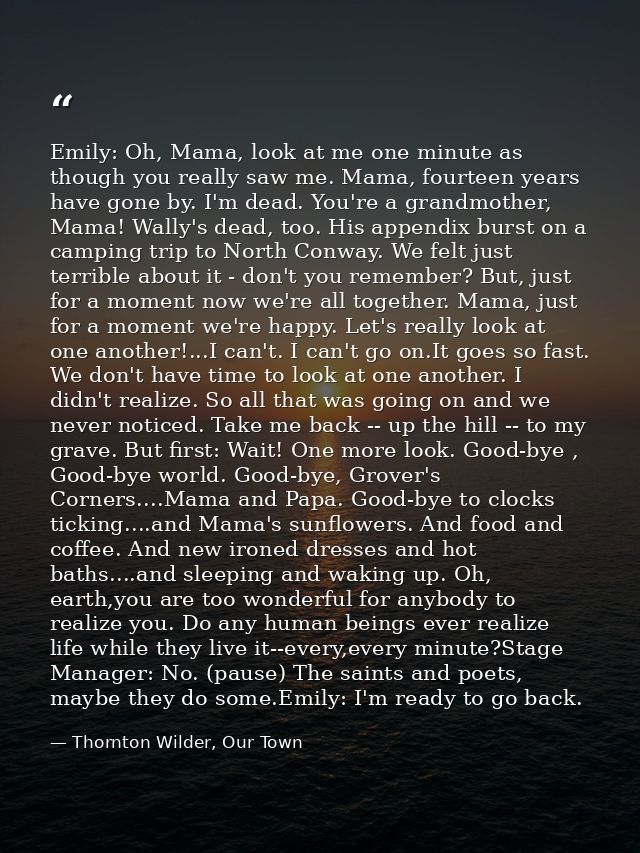 "

Emily: Oh, Mama, look at me one minute as though you really saw me. Mama, fourteen years have gone by. I'm dead. You're a grandmother, Mama! Wally's dead, too. His appendix burst on a camping trip to North Conway. We felt just terrible about it - don't you remember? But, just for a moment now we're all together. Mama, just for a moment we're happy. Let's really look at one another!...I can't. I can't go on.It goes so fast. We don't have time to look at one another. I didn't realize. So all that was going on and we never noticed. Take me back -- up the hill -- to my grave. But first: Wait! One more look. Good-bye , Good-bye world. Good-bye, Grover's Corners....Mama and Papa. Good-bye to clocks ticking....and Mama's sunflowers. And food and coffee. And new ironed dresses and hot baths....and sleeping and waking up. Oh, earth,you are too wonderful for anybody to realize you. Do any human beings ever realize life while they live it--every,every minute?Stage Manager: No. (pause) The saints and poets, maybe they do some.Emily: I'm ready to go back.

— Thornton Wilder, Our Town